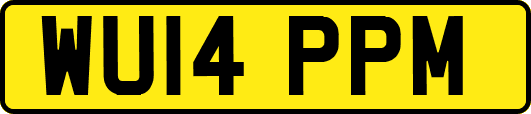 WU14 PPM